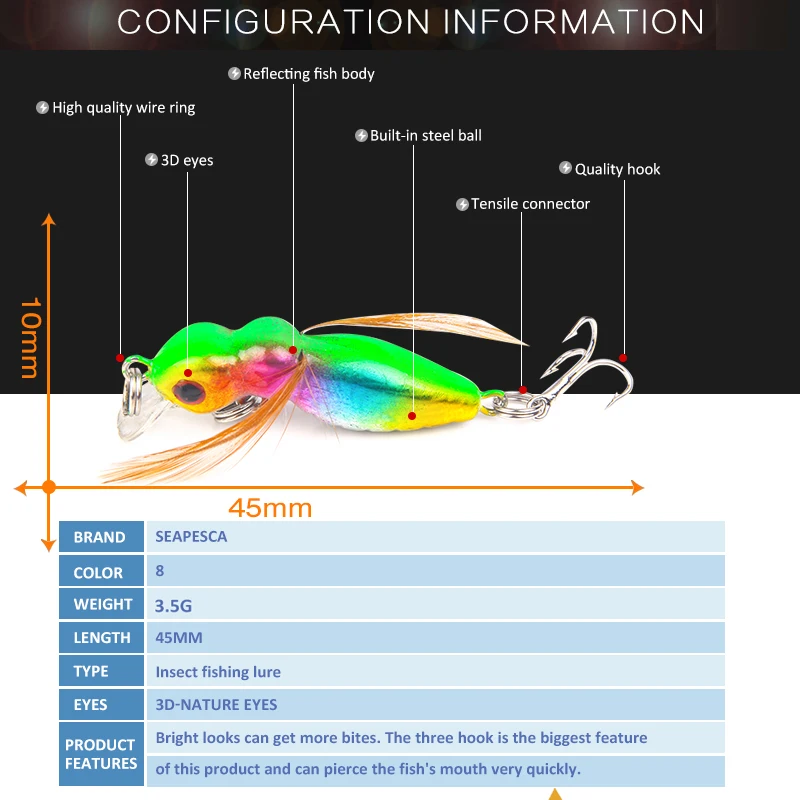 CONFIGURATION INFORMATION

Reflecting fish body

High quality wire ring

Built-in steel ball

3D eyes

Quality hook

Tensile connector

10mm

45mm

| BRAND | SEAPESCA |
|---|---|
| COLOR | 8 |
| WEIGHT | 3.5G |
| LENGTH | 45MM |
| TYPE | Insect fishing lure |
| EYES | 3D-NATURE EYES |
| PRODUCT FEATURES | Bright looks can get more bites. The three hook is the biggest feature of this product and can pierce the fish's mouth very quickly. |